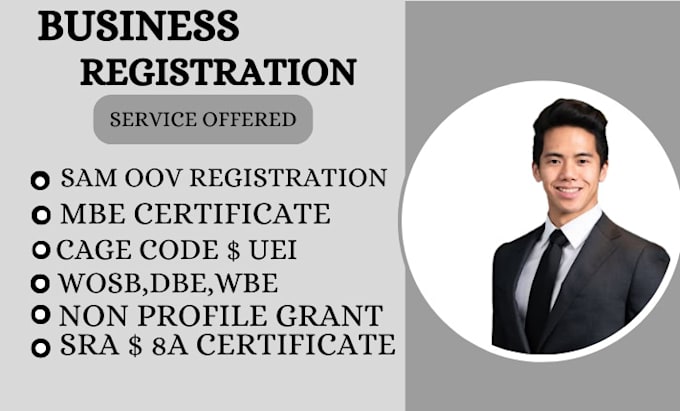 BUSINESS
REGISTRATION

SERVICE OFFERED

SAM OOV REGISTRATION
MBE CERTIFICATE
CAGE CODE $ UEI
WOSB,DBE,WBE
NON PROFILE GRANT
SRA $ 8A CERTIFICATE